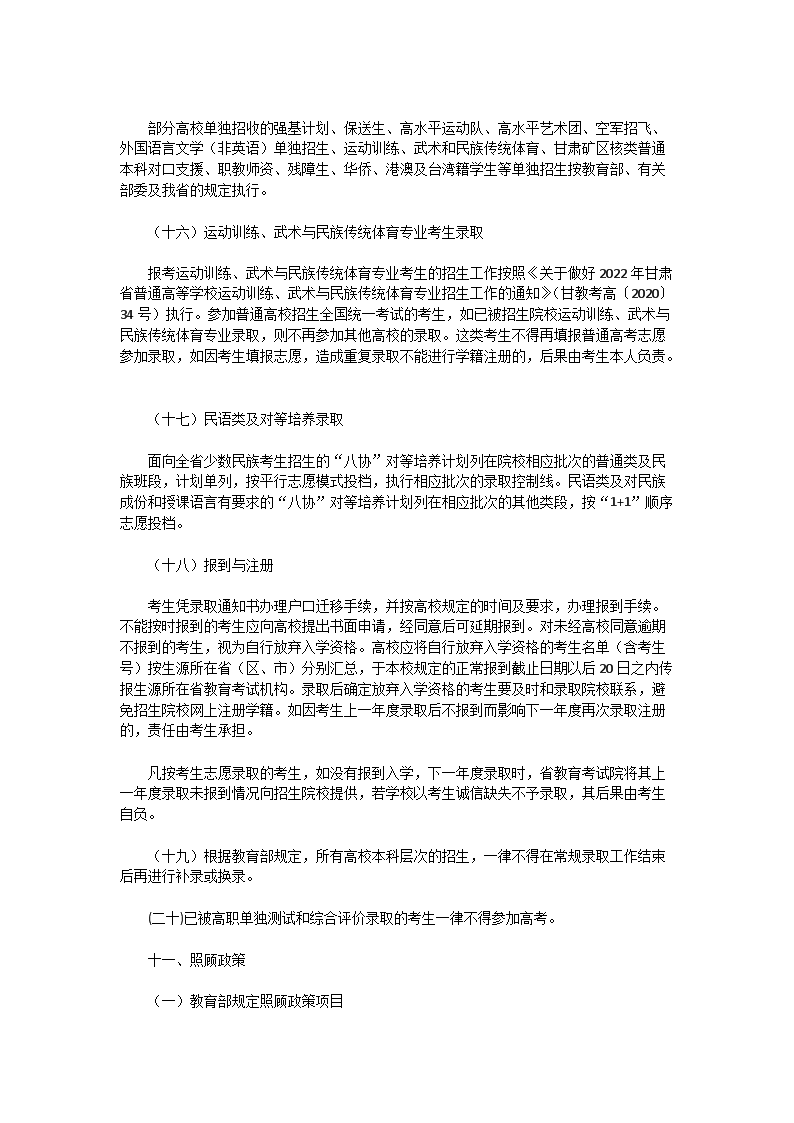 部分高校单独招收的强基计划、保送生、高水平运动队、高水平艺术团、空军招飞、外国语言文学（非英语）单独招生、运动训练、武术和民族传统体育、甘肃矿区核类普通本科对口支援、职教师资、残障生、华侨、港澳及台湾籍学生等单独招生按教育部、有关部委及我省的规定执行。

（十六）运动训练、武术与民族传统体育专业考生录取

报考运动训练、武术与民族传统体育专业考生的招生工作按照《关于做好 2022 年甘肃省普通高等学校运动训练、武术与民族传统体育专业招生工作的通知》(甘教考高〔2020〕34 号）执行。参加普通高校招生全国统一考试的考生，如已被招生院校运动训练、武术与民族传统体育专业录取，则不再参加其他高校的录取。这类考生不得再填报普通高考志愿参加录取，如因考生填报志愿，造成重复录取不能进行学籍注册的，后果由考生本人负责。

（十七）民语类及对等培养录取

面向全省少数民族考生招生的“八协”对等培养计划列在院校相应批次的普通类及民族班段，计划单列，按平行志愿模式投档，执行相应批次的录取控制线。民语类及对民族成份和授课语言有要求的“八协”对等培养计划列在相应批次的其他类段，按“1+1”顺序志愿投档。

（十八）报到与注册

考生凭录取通知书办理户口迁移手续，并按高校规定的时间及要求，办理报到手续。不能按时报到的考生应向高校提出书面申请，经同意后可延期报到。对未经高校同意逾期不报到的考生，视为自行放弃入学资格。高校应将自行放弃入学资格的考生名单（含考生号）按生源所在省（区、市）分别汇总，于本校规定的正常报到截止日期以后 20 日之内传报生源所在省教育考试机构。录取后确定放弃入学资格的考生要及时和录取院校联系，避免招生院校网上注册学籍。如因考生上一年度录取后不报到而影响下一年度再次录取注册的，责任由考生承担。

凡按考生志愿录取的考生，如没有报到入学，下一年度录取时，省教育考试院将其上一年度录取未报到情况向招生院校提供，若学校以考生诚信缺失不予录取，其后果由考生自负。

（十九）根据教育部规定，所有高校本科层次的招生，一律不得在常规录取工作结束后再进行补录或换录。

(二十)已被高职单独测试和综合评价录取的考生一律不得参加高考。

十一、照顾政策

（一）教育部规定照顾政策项目